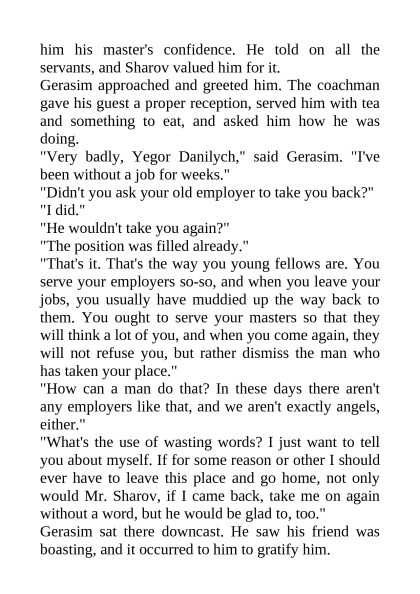 him his master's confidence. He told on all the servants, and Sharov valued him for it.
Gerasim approached and greeted him. The coachman gave his guest a proper reception, served him with tea and something to eat, and asked him how he was doing.
"Very badly, Yegor Danilych," said Gerasim. "I've been without a job for weeks."
"Didn't you ask your old employer to take you back?"
"I did."
"He wouldn't take you again?"
"The position was filled already."
"That's it. That's the way you young fellows are. You serve your employers so-so, and when you leave your jobs, you usually have muddied up the way back to them. You ought to serve your masters so that they will think a lot of you, and when you come again, they will not refuse you, but rather dismiss the man who has taken your place."
"How can a man do that? In these days there aren't any employers like that, and we aren't exactly angels, either."
"What's the use of wasting words? I just want to tell you about myself. If for some reason or other I should ever have to leave this place and go home, not only would Mr. Sharov, if I came back, take me on again without a word, but he would be glad to, too."
Gerasim sat there downcast. He saw his friend was boasting, and it occurred to him to gratify him.